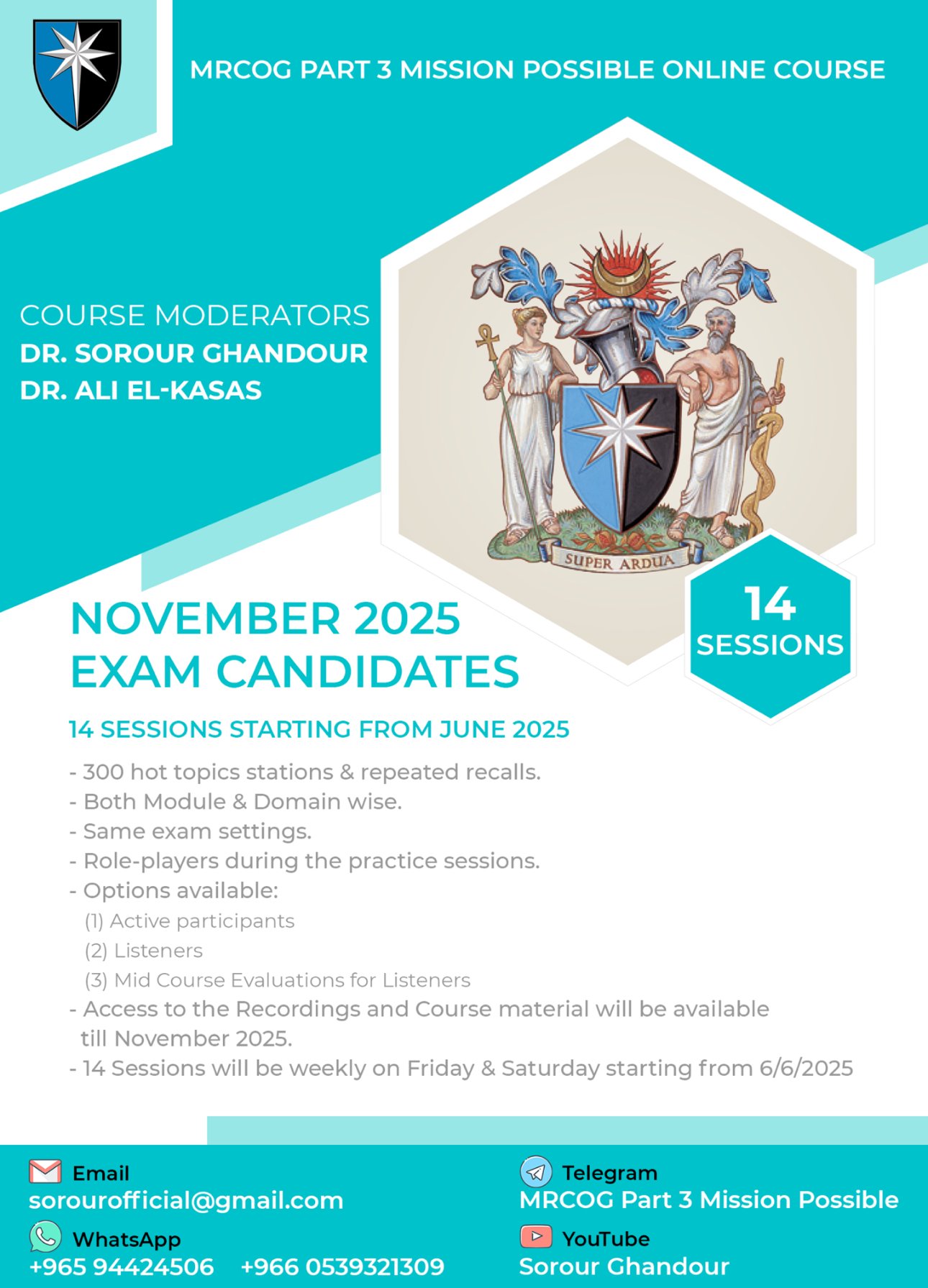 MRCOG PART 3 MISSION POSSIBLE ONLINE COURSE

COURSE MODERATORS
DR. SOROUR GHANDOUR
DR. ALI EL-KASAS

SUPER ARDUA

14
SESSIONS

NOVEMBER 2025
EXAM CANDIDATES

14 SESSIONS STARTING FROM JUNE 2025

- 300 hot topics stations & repeated recalls.
- Both Module & Domain wise.
- Same exam settings.
- Role-players during the practice sessions.
- Options available:
(1) Active participants
(2) Listeners
(3) Mid Course Evaluations for Listeners
- Access to the Recordings and Course material will be available till November 2025.
- 14 Sessions will be weekly on Friday & Saturday starting from 6/6/2025

Email
sorourofficial@gmail.com

WhatsApp
+965 94424506 +966 0539321309

Telegram
MRCOG Part 3 Mission Possible

YouTube
Sorour Ghandour